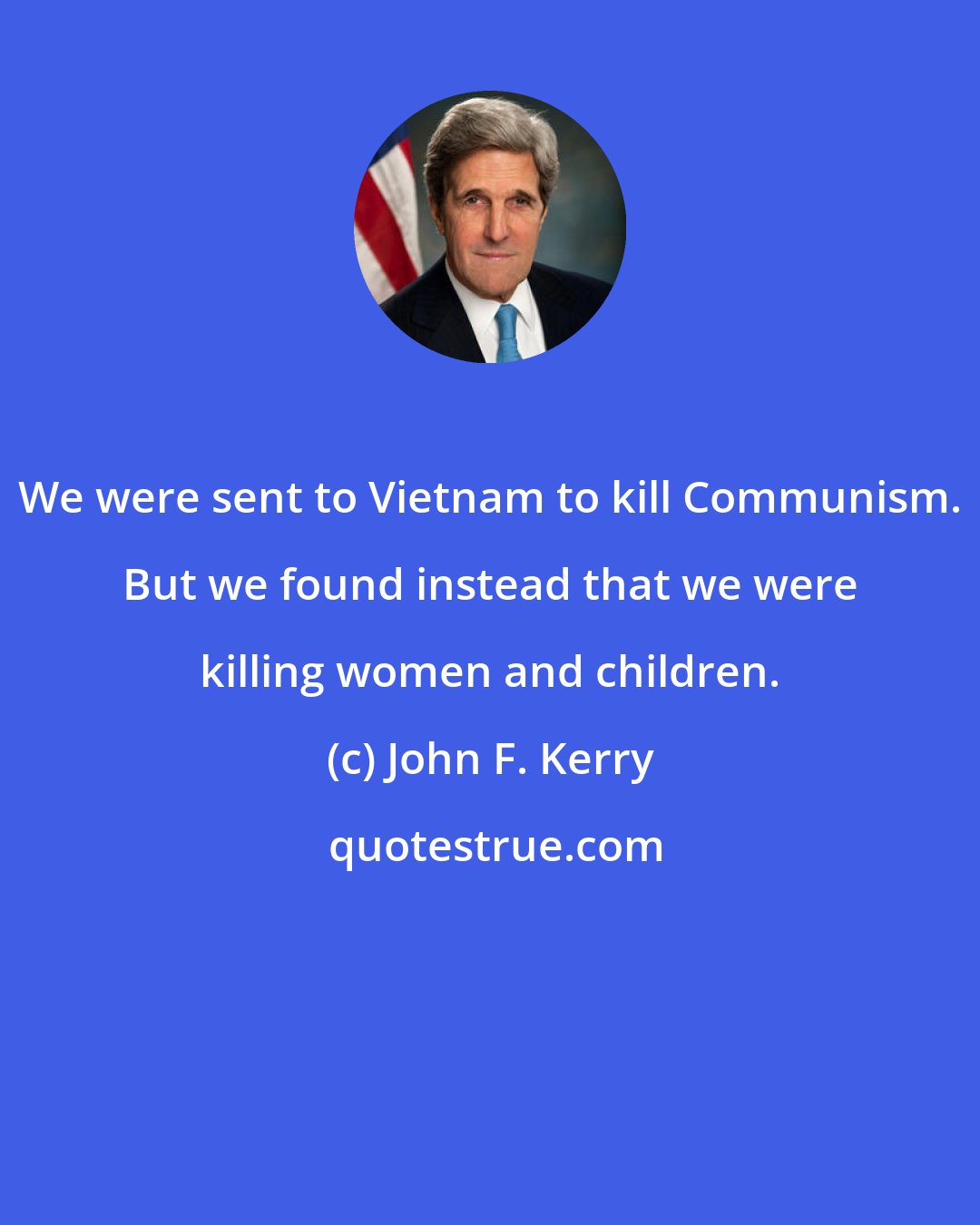 We were sent to Vietnam to kill Communism. But we found instead that we were killing women and children.

(c) John F. Kerry

quotestrue.com